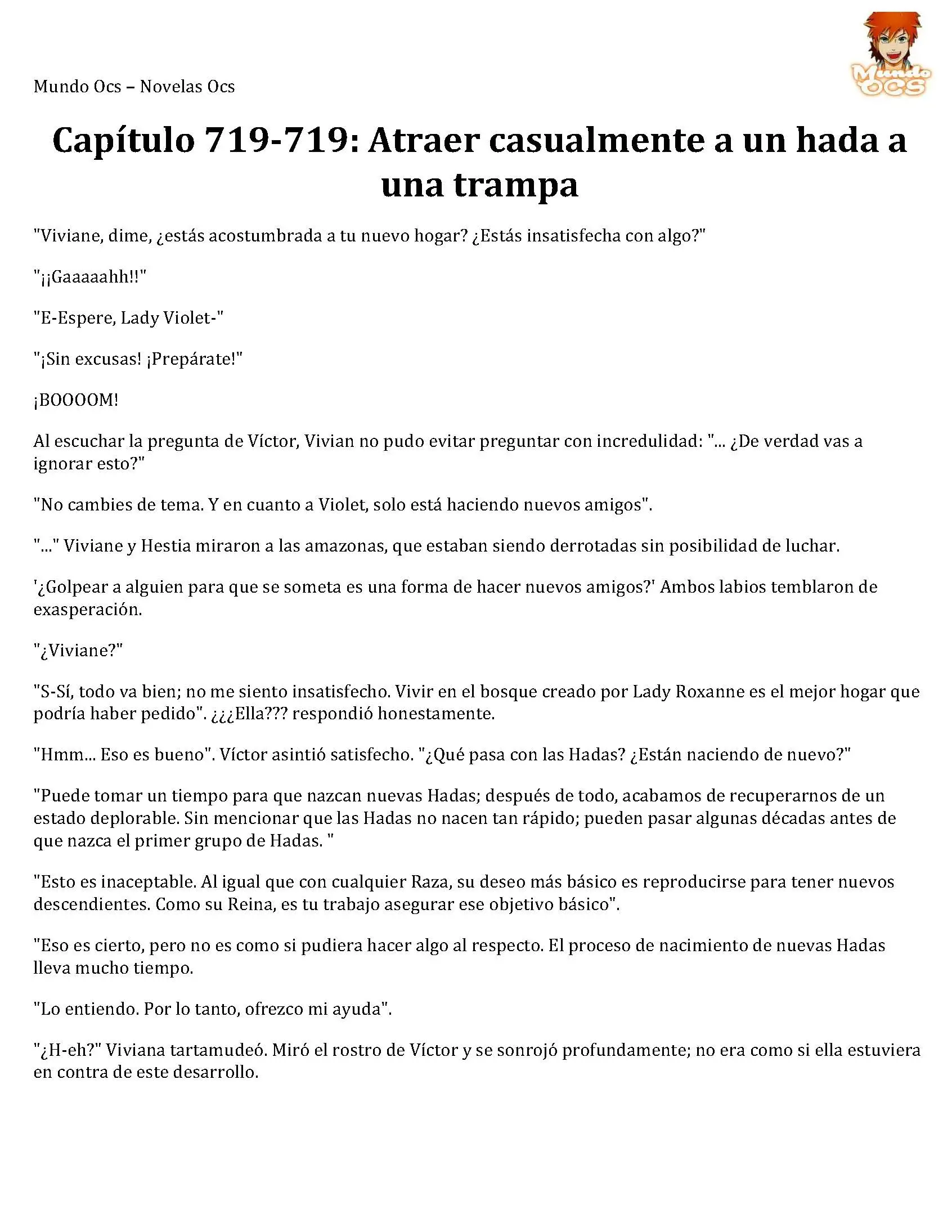 Mundo Ocs – Novelas Ocs

Mundo OCS

Capítulo 719-719: Atraer casualmente a un hada a una trampa

"Viviane, dime, ¿estás acostumbrada a tu nuevo hogar? ¿Estás insatisfecha con algo?"

"¡¡Gaaaaahh!!"

"E-Espere, Lady Violet-"

"¡Sin excusas! ¡Prepárate!"

¡BOOOOM!

Al escuchar la pregunta de Víctor, Vivian no pudo evitar preguntar con incredulidad: "... ¿De verdad vas a ignorar esto?"

"No cambies de tema. Y en cuanto a Violet, solo está haciendo nuevos amigos".

"..." Viviane y Hestia miraron a las amazonas, que estaban siendo derrotadas sin posibilidad de luchar.

'¿Golpear a alguien para que se someta es una forma de hacer nuevos amigos?' Ambos labios temblaron de exasperación.

"¿Viviane?"

"S-Sí, todo va bien; no me siento insatisfecho. Vivir en el bosque creado por Lady Roxanne es el mejor hogar que podría haber pedido". ¿¿¿Ella??? respondió honestamente.

"Hmm... Eso es bueno". Víctor asintió satisfecho. "¿Qué pasa con las Hadas? ¿Están naciendo de nuevo?"

"Puede tomar un tiempo para que nazcan nuevas Hadas; después de todo, acabamos de recuperarnos de un estado deplorable. Sin mencionar que las Hadas no nacen tan rápido; pueden pasar algunas décadas antes de que nazca el primer grupo de Hadas. "

"Esto es inaceptable. Al igual que con cualquier Raza, su deseo más básico es reproducirse para tener nuevos descendientes. Como su Reina, es tu trabajo asegurar ese objetivo básico".

"Eso es cierto, pero no es como si pudiera hacer algo al respecto. El proceso de nacimiento de nuevas Hadas lleva mucho tiempo.

"Lo entiendo. Por lo tanto, ofrezco mi ayuda".

"¿H-eh?" Viviana tartamudeó. Miró el rostro de Víctor y se sonrojó profundamente; no era como si ella estuviera en contra de este desarrollo.